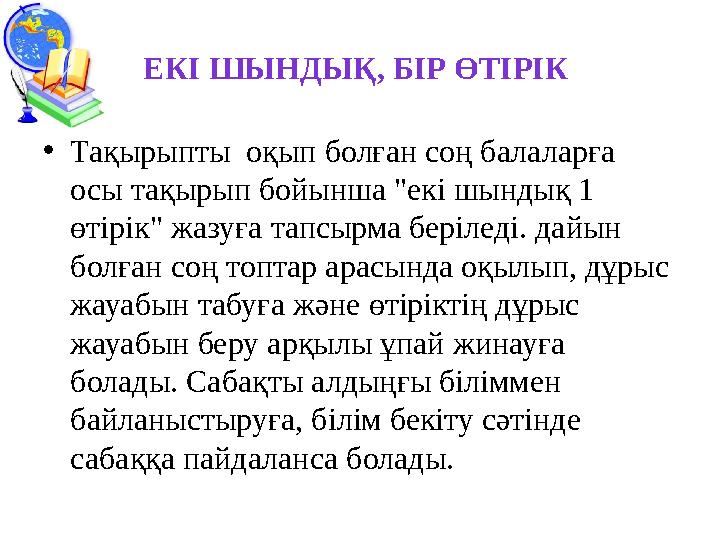 ЕКІ ШЫНДЫҚ, БІР ӨТІРІК

• Тақырыпты оқып болған соң балаларға осы тақырып бойынша "екі шындық 1 өтірік" жазуға тапсырма беріледі. дайын болған соң топтар арасында оқылып, дұрыс жауабын табуға және өтіріктің дұрыс жауабын беру арқылы ұпай жинауға болады. Сабақты алдыңғы біліммен байланыстыруға, білім бекіту сәтінде сабаққа пайдаланса болады.